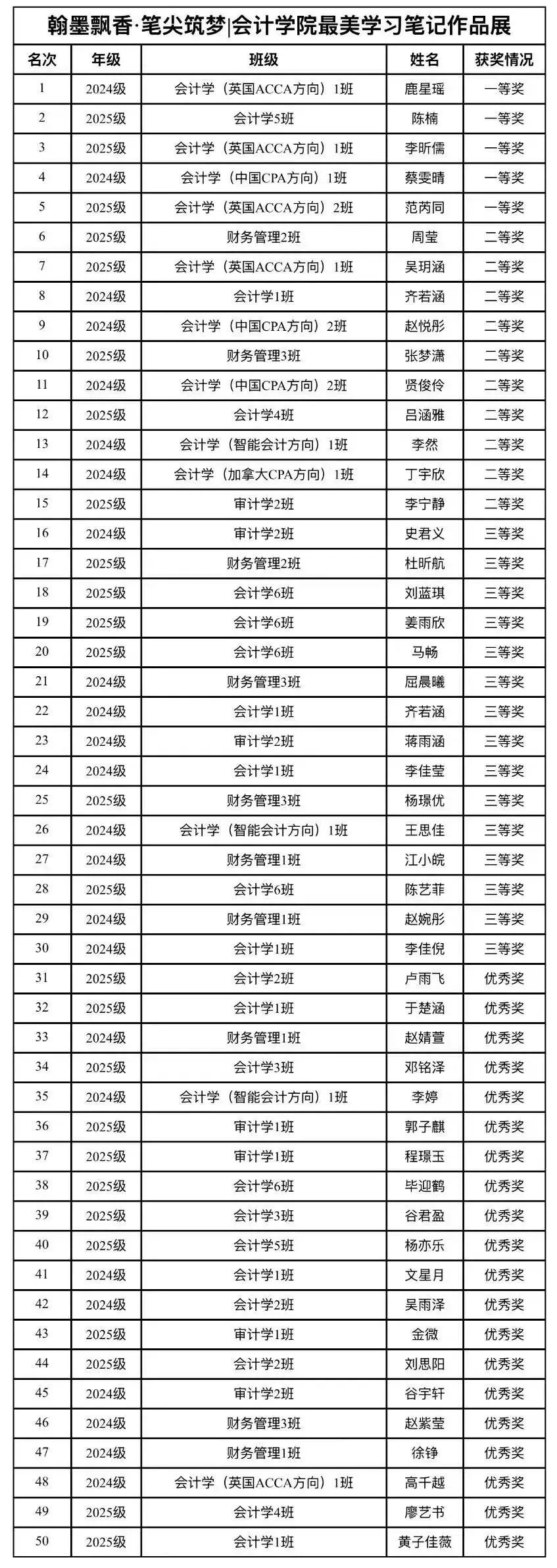 翰墨飘香·笔尖筑梦|会计学院最美学习笔记作品展

| 名次 | 年级 | 班级 | 姓名 | 获奖情况 |
|---|---|---|---|---|
| 1 | 2024级 | 会计学（英国ACCA方向）1班 | 鹿星瑶 | 一等奖 |
| 2 | 2025级 | 会计学5班 | 陈楠 | 一等奖 |
| 3 | 2025级 | 会计学（英国ACCA方向）1班 | 李昕儒 | 一等奖 |
| 4 | 2024级 | 会计学（中国CPA方向）1班 | 蔡雯晴 | 一等奖 |
| 5 | 2025级 | 会计学（英国ACCA方向）2班 | 范芮同 | 一等奖 |
| 6 | 2025级 | 财务管理2班 | 周莹 | 二等奖 |
| 7 | 2025级 | 会计学（英国ACCA方向）1班 | 吴玥涵 | 二等奖 |
| 8 | 2024级 | 会计学1班 | 齐若涵 | 二等奖 |
| 9 | 2024级 | 会计学（中国CPA方向）2班 | 赵悦彤 | 二等奖 |
| 10 | 2025级 | 财务管理3班 | 张梦潇 | 二等奖 |
| 11 | 2024级 | 会计学（中国CPA方向）2班 | 贤俊伶 | 二等奖 |
| 12 | 2025级 | 会计学4班 | 吕涵雅 | 二等奖 |
| 13 | 2024级 | 会计学（智能会计方向）1班 | 李然 | 二等奖 |
| 14 | 2024级 | 会计学（加拿大CPA方向）1班 | 丁宇欣 | 二等奖 |
| 15 | 2025级 | 审计学2班 | 李宁静 | 二等奖 |
| 16 | 2024级 | 审计学2班 | 史君义 | 三等奖 |
| 17 | 2025级 | 财务管理2班 | 杜昕航 | 三等奖 |
| 18 | 2025级 | 会计学6班 | 刘蓝琪 | 三等奖 |
| 19 | 2025级 | 会计学6班 | 姜雨欣 | 三等奖 |
| 20 | 2025级 | 会计学6班 | 马畅 | 三等奖 |
| 21 | 2024级 | 财务管理3班 | 屈晨曦 | 三等奖 |
| 22 | 2024级 | 会计学1班 | 齐若涵 | 三等奖 |
| 23 | 2024级 | 审计学2班 | 蒋雨涵 | 三等奖 |
| 24 | 2024级 | 会计学1班 | 李佳莹 | 三等奖 |
| 25 | 2025级 | 财务管理3班 | 杨璟优 | 三等奖 |
| 26 | 2024级 | 会计学（智能会计方向）1班 | 王思佳 | 三等奖 |
| 27 | 2024级 | 财务管理1班 | 江小皖 | 三等奖 |
| 28 | 2025级 | 会计学6班 | 陈艺菲 | 三等奖 |
| 29 | 2024级 | 财务管理1班 | 赵婉彤 | 三等奖 |
| 30 | 2024级 | 会计学1班 | 李佳倪 | 三等奖 |
| 31 | 2025级 | 会计学2班 | 卢雨飞 | 优秀奖 |
| 32 | 2025级 | 会计学1班 | 于楚涵 | 优秀奖 |
| 33 | 2024级 | 财务管理1班 | 赵婧萱 | 优秀奖 |
| 34 | 2025级 | 会计学3班 | 邓铭泽 | 优秀奖 |
| 35 | 2024级 | 会计学（智能会计方向）1班 | 李婷 | 优秀奖 |
| 36 | 2025级 | 审计学1班 | 郭子麒 | 优秀奖 |
| 37 | 2025级 | 审计学1班 | 程璟玉 | 优秀奖 |
| 38 | 2025级 | 会计学6班 | 毕迎鹤 | 优秀奖 |
| 39 | 2025级 | 会计学3班 | 谷君盈 | 优秀奖 |
| 40 | 2025级 | 会计学5班 | 杨亦乐 | 优秀奖 |
| 41 | 2024级 | 会计学1班 | 文星月 | 优秀奖 |
| 42 | 2024级 | 会计学2班 | 吴雨泽 | 优秀奖 |
| 43 | 2025级 | 审计学1班 | 金微 | 优秀奖 |
| 44 | 2025级 | 会计学2班 | 刘思阳 | 优秀奖 |
| 45 | 2024级 | 审计学2班 | 谷宇轩 | 优秀奖 |
| 46 | 2024级 | 财务管理3班 | 赵紫莹 | 优秀奖 |
| 47 | 2024级 | 财务管理1班 | 徐铮 | 优秀奖 |
| 48 | 2024级 | 会计学（英国ACCA方向）1班 | 高千越 | 优秀奖 |
| 49 | 2025级 | 会计学4班 | 廖艺书 | 优秀奖 |
| 50 | 2025级 | 会计学1班 | 黄子佳薇 | 优秀奖 |